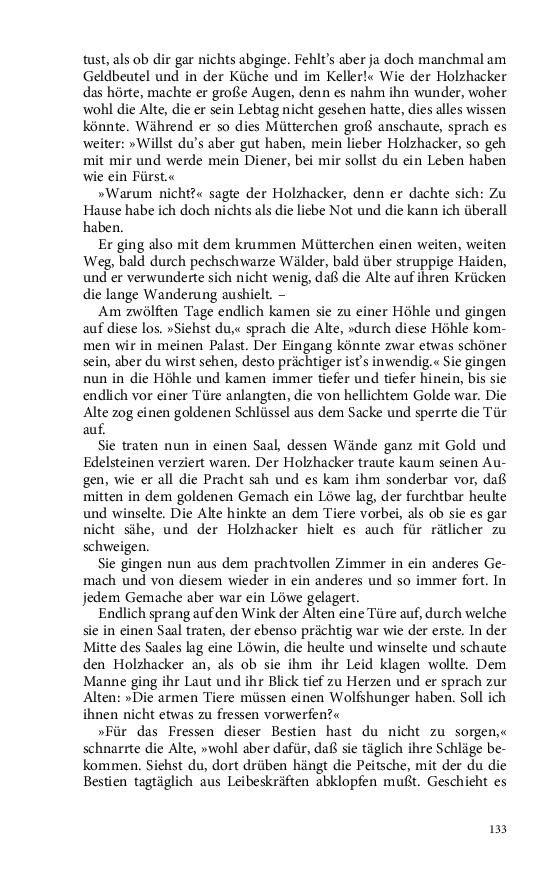 tust, als ob dir gar nichts abginge. Fehlt's aber ja doch manchmal am Geldbeutel und in der Küche und im Keller!« Wie der Holzhacker das hörte, machte er große Augen, denn es nahm ihn wunder, woher wohl die Alte, die er sein Lebtag nicht gesehen hatte, dies alles wissen könnte. Während er so dies Mütterchen groß anschaute, sprach es weiter: »Willst du's aber gut haben, mein lieber Holzhacker, so geh mit mir und werde mein Diener, bei mir sollst du ein Leben haben wie ein Fürst.«

»Warum nicht?« sagte der Holzhacker, denn er dachte sich: Zu Hause habe ich doch nichts als die liebe Not und die kann ich überall haben.

Er ging also mit dem krummen Mütterchen einen weiten, weiten Weg, bald durch pechschwarze Wälder, bald über struppige Haiden, und er verwunderte sich nicht wenig, daß die Alte auf ihren Krücken die lange Wanderung aushielt. –

Am zwölften Tage endlich kamen sie zu einer Höhle und gingen auf diese los. »Siehst du,« sprach die Alte, »durch diese Höhle kommen wir in meinen Palast. Der Eingang könnte zwar etwas schöner sein, aber du wirst sehen, desto prächtiger ist's inwendig.« Sie gingen nun in die Höhle und kamen immer tiefer und tiefer hinein, bis sie endlich vor einer Türe anlangten, die von hellichtem Golde war. Die Alte zog einen goldenen Schlüssel aus dem Sacke und sperrte die Tür auf.

Sie traten nun in einen Saal, dessen Wände ganz mit Gold und Edelsteinen verziert waren. Der Holzhacker traute kaum seinen Augen, wie er all die Pracht sah und es kam ihm sonderbar vor, daß mitten in dem goldenen Gemach ein Löwe lag, der furchtbar heulte und winselte. Die Alte hinkte an dem Tiere vorbei, als ob sie es gar nicht sähe, und der Holzhacker hielt es auch für rätlicher zu schweigen.

Sie gingen nun aus dem prachtvollen Zimmer in ein anderes Gemach und von diesem wieder in ein anderes und so immer fort. In jedem Gemache aber war ein Löwe gelagert.

Endlich sprang auf den Wink der Alten eine Türe auf, durch welche sie in einen Saal traten, der ebenso prächtig war wie der erste. In der Mitte des Saales lag eine Löwin, die heulte und winselte und schaute den Holzhacker an, als ob sie ihm ihr Leid klagen wollte. Dem Manne ging ihr Laut und ihr Blick tief zu Herzen und er sprach zur Alten: »Die armen Tiere müssen einen Wolfshunger haben. Soll ich ihnen nicht etwas zu fressen vorwerfen?«

»Für das Fressen dieser Bestien hast du nicht zu sorgen,« schnarrte die Alte, »wohl aber dafür, daß sie täglich ihre Schläge bekommen. Siehst du, dort drüben hängt die Peitsche, mit der du die Bestien tagtäglich aus Leibeskräften abklopfen mußt. Geschieht es

133